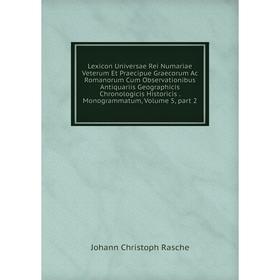 Lexicon Universae Rei Numariae Veterum Et Praecipue Graecorum Ac Romanorum Cum Observationibus Antiquariis Geographicis Chronologicis Historicis . Monogrammatum, Volume 5, part 2

Johann Christoph Rasche